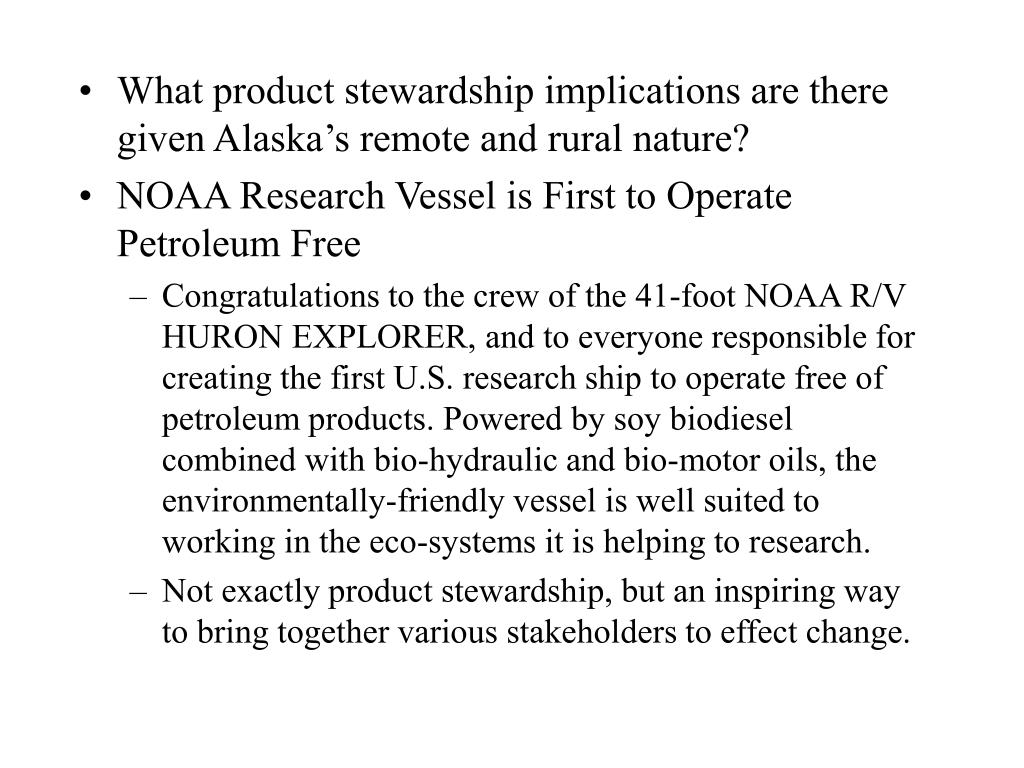 • What product stewardship implications are there given Alaska’s remote and rural nature?

• NOAA Research Vessel is First to Operate Petroleum Free

– Congratulations to the crew of the 41-foot NOAA R/V HURON EXPLORER, and to everyone responsible for creating the first U.S. research ship to operate free of petroleum products. Powered by soy biodiesel combined with bio-hydraulic and bio-motor oils, the environmentally-friendly vessel is well suited to working in the eco-systems it is helping to research.

– Not exactly product stewardship, but an inspiring way to bring together various stakeholders to effect change.